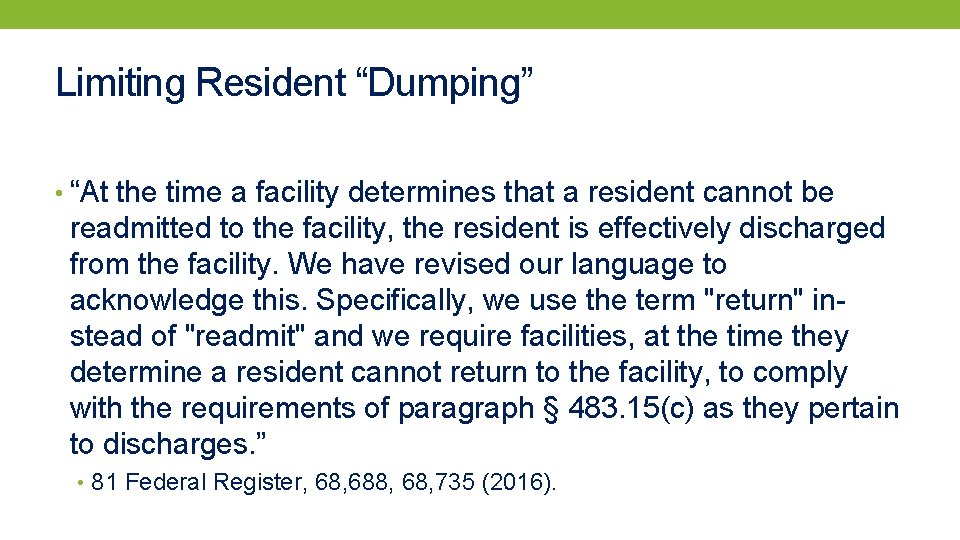 Limiting Resident “Dumping”

• “At the time a facility determines that a resident cannot be readmitted to the facility, the resident is effectively discharged from the facility. We have revised our language to acknowledge this. Specifically, we use the term "return" instead of "readmit" and we require facilities, at the time they determine a resident cannot return to the facility, to comply with the requirements of paragraph § 483.15(c) as they pertain to discharges.”

• 81 Federal Register, 68,688, 68,735 (2016).